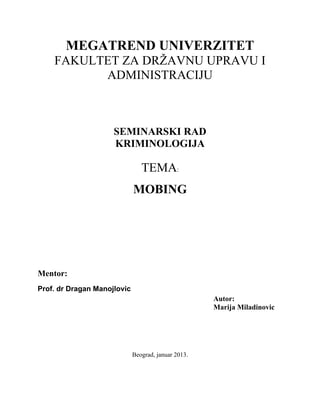 MEGATREND UNIVERZITET
FAKULTET ZA DRŽAVNU UPRAVU I ADMINISTRACIJU

SEMINARSKI RAD
KRIMINOLOGIJA

TEMA:

MOBING

Mentor:

Prof. dr Dragan Manojlovic

Autor:
Marija Miladinovic

Beograd, januar 2013.